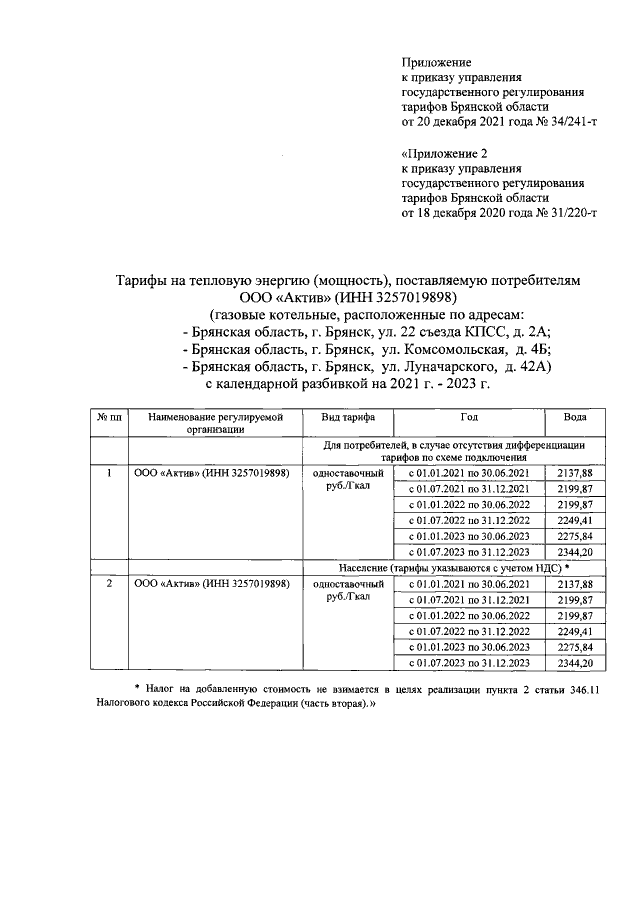 Приложение
к приказу управления
государственного регулирования
тарифов Брянской области
от 20 декабря 2021 года № 34/241-т

«Приложение 2
к приказу управления
государственного регулирования
тарифов Брянской области
от 18 декабря 2020 года № 31/220-т

Тарифы на тепловую энергию (мощность), поставляемую потребителям
ООО «Актив» (ИНН 3257019898)
(газовые котельные, расположенные по адресам:
- Брянская область, г. Брянск, ул. 22 съезда КПСС, д. 2А;
- Брянская область, г. Брянск, ул. Комсомольская, д. 4Б;
- Брянская область, г. Брянск, ул. Луначарского, д. 42А)
с календарной разбивкой на 2021 г. - 2023 г.

| № пп | Наименование регулируемой организации | Вид тарифа | Год | Вода |
|---|---|---|---|---|
| | | Для потребителей, в случае отсутствия дифференциации тарифов по схеме подключения | | |
| 1 | ООО «Актив» (ИНН 3257019898) | одноставочный руб./Гкал | с 01.01.2021 по 30.06.2021 | 2137,88 |
| | | | с 01.07.2021 по 31.12.2021 | 2199,87 |
| | | | с 01.01.2022 по 30.06.2022 | 2199,87 |
| | | | с 01.07.2022 по 31.12.2022 | 2249,41 |
| | | | с 01.01.2023 по 30.06.2023 | 2275,84 |
| | | | с 01.07.2023 по 31.12.2023 | 2344,20 |
| | | Население (тарифы указываются с учетом НДС) * | | |
| 2 | ООО «Актив» (ИНН 3257019898) | одноставочный руб./Гкал | с 01.01.2021 по 30.06.2021 | 2137,88 |
| | | | с 01.07.2021 по 31.12.2021 | 2199,87 |
| | | | с 01.01.2022 по 30.06.2022 | 2199,87 |
| | | | с 01.07.2022 по 31.12.2022 | 2249,41 |
| | | | с 01.01.2023 по 30.06.2023 | 2275,84 |
| | | | с 01.07.2023 по 31.12.2023 | 2344,20 |

* Налог на добавленную стоимость не взимается в целях реализации пункта 2 статьи 346.11 Налогового кодекса Российской Федерации (часть вторая).»